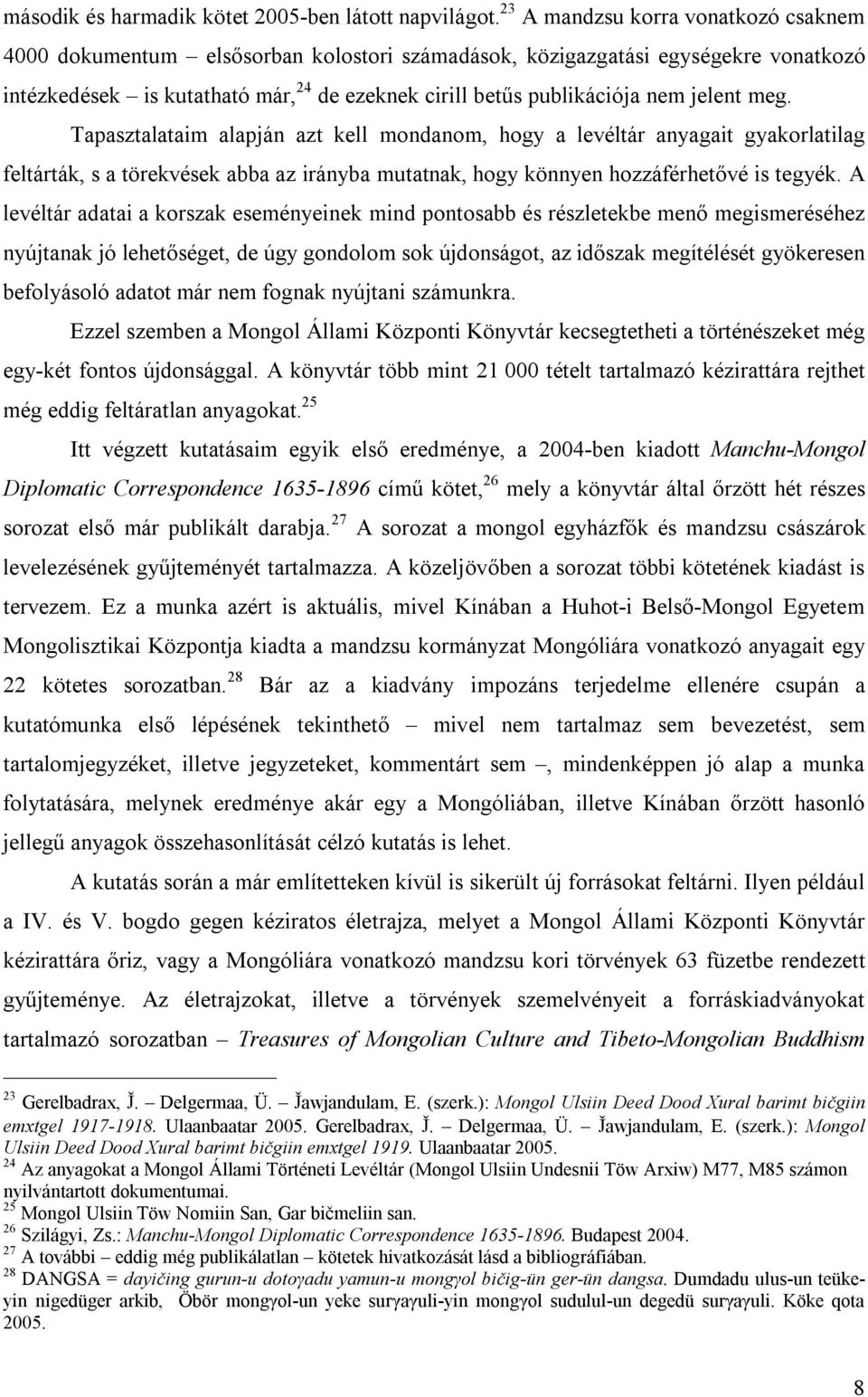 második és harmadik kötet 2005-ben látott napvilágot.$^{23}$ A mandzsu korra vonatkozó csaknem 4000 dokumentum – elsősorban kolostori számadások, közigazgatási egységekre vonatkozó intézkedések – is kutatható már,$^{24}$ de ezeknek cirill betűs publikációja nem jelent meg. Tapasztalataim alapján azt kell mondanom, hogy a levéltár anyagait gyakorlatilag feltárták, s a törekvések abba az irányba mutatnak, hogy könnyen hozzáférhetővé is tegyék. A levéltár adatai a korszak eseményeinek mind pontosabb és részletekbe menő megismeréséhez nyújtanak jó lehetőséget, de úgy gondolom sok újdonságot, az időszak megítélését gyökeresen befolyásoló adatot már nem fognak nyújtani számunkra.

Ezzel szemben a Mongol Állami Központi Könyvtár kecsegtetheti a történészeket még egy-két fontos újdonsággal. A könyvtár több mint 21 000 tételt tartalmazó kézirattára rejthet még eddig feltáratlan anyagokat.$^{25}$

Itt végzett kutatásaim egyik első eredménye, a 2004-ben kiadott Manchu-Mongol Diplomatic Correspondence 1635-1896 című kötet,$^{26}$ mely a könyvtár által őrzött hét részes sorozat első már publikált darabja.$^{27}$ A sorozat a mongol egyházfők és mandzsu császárok levelezésének gyűjteményét tartalmazza. A közeljövőben a sorozat többi kötetének kiadást is tervezem. Ez a munka azért is aktuális, mivel Kínában a Huhot-i Belső-Mongol Egyetem Mongolisztikai Központja kiadta a mandzsu kormányzat Mongóliára vonatkozó anyagait egy 22 kötetes sorozatban.$^{28}$ Bár az a kiadvány impozáns terjedelme ellenére csupán a kutatómunka első lépésének tekinthető – mivel nem tartalmaz sem bevezetést, sem tartalomjegyzéket, illetve jegyzeteket, kommentárt sem –, mindenképpen jó alap a munka folytatására, melynek eredménye akár egy a Mongóliában, illetve Kínában őrzött hasonló jellegű anyagok összehasonlítását célzó kutatás is lehet.

A kutatás során a már említetteken kívül is sikerült új forrásokat feltárni. Ilyen például a IV. és V. bogdo gegen kéziratos életrajza, melyet a Mongol Állami Központi Könyvtár kézirattára őriz, vagy a Mongóliára vonatkozó mandzsu kori törvények 63 füzetbe rendezett gyűjteménye. Az életrajzokat, illetve a törvények szemelvényeit a forráskiadványokat tartalmazó sorozatban – Treasures of Mongolian Culture and Tibeto-Mongolian Buddhism

$^{23}$ Gerelbadrax, J̌. – Delgermaa, Ü. – J̌awjandulam, E. (szerk.): Mongol Ulsiin Deed Dood Xural barimt bičgiin emxtgel 1917-1918. Ulaanbaatar 2005. Gerelbadrax, J̌. – Delgermaa, Ü. – J̌awjandulam, E. (szerk.): Mongol Ulsiin Deed Dood Xural barimt bičgiin emxtgel 1919. Ulaanbaatar 2005.
$^{24}$ Az anyagokat a Mongol Állami Történeti Levéltár (Mongol Ulsiin Undesnii Töw Arxiw) M77, M85 számon nyilvántartott dokumentumai.
$^{25}$ Mongol Ulsiin Töw Nomiin San, Gar bičmeliin san.
$^{26}$ Szilágyi, Zs.: Manchu-Mongol Diplomatic Correspondence 1635-1896. Budapest 2004.
$^{27}$ A további – eddig még publikálatlan – kötetek hivatkozását lásd a bibliográfiában.
$^{28}$ DANGSA = dayičing gurun-u dotoγadu yamun-u mongγol bičig-ün ger-ün dangsa. Dumdadu ulus-un teüke-yin nigedüger arkib, Öbör mongγol-un yeke surγaγuli-yin mongγol sudulul-un degedü surγaγuli. Köke qota 2005.

8